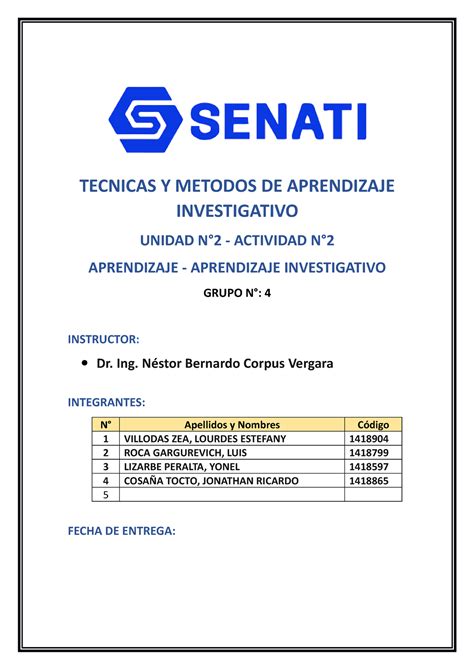 SENATI

TECNICAS Y METODOS DE APRENDIZAJE INVESTIGATIVO

UNIDAD N°2 - ACTIVIDAD N°2

APRENDIZAJE - APRENDIZAJE INVESTIGATIVO

GRUPO N°: 4

INSTRUCTOR:

• Dr. Ing. Néstor Bernardo Corpus Vergara

INTEGRANTES:

| N° | Apellidos y Nombres | Código |
|---|---|---|
| 1 | VILLODAS ZEA, LOURDES ESTEFANY | 1418904 |
| 2 | ROCA GARGUREVICH, LUIS | 1418799 |
| 3 | LIZARBE PERALTA, YONEL | 1418597 |
| 4 | COSAÑA TOCTO, JONATHAN RICARDO | 1418865 |
| 5 | | |

FECHA DE ENTREGA: